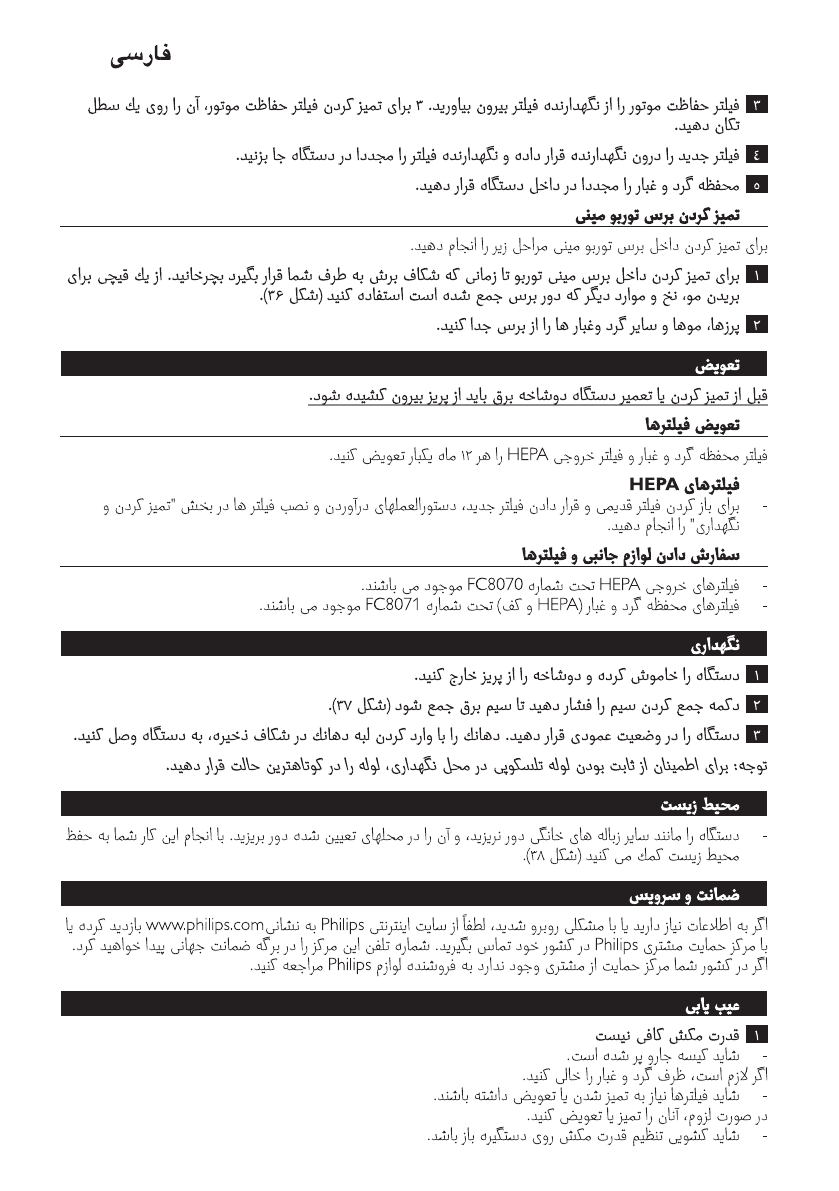 فارسی

۳ فیلتر حفاظت موتور را از نگهدارنده فیلتر بیرون بیاورید. ۳ برای تمیز کردن فیلتر حفاظت موتور، آن را روی یك سطل تکان دهید.

٤ فیلتر جدید را درون نگهدارنده قرار داده و نگهدارنده فیلتر را مجددا در دستگاه جا بزنید.

٥ محفظه گرد و غبار را مجددا در داخل دستگاه قرار دهید.

تمیز کردن برس توربو مینی

برای تمیز کردن داخل برس توربو مینی مراحل زیر را انجام دهید.

۱ برای تمیز کردن داخل برس مینی توربو تا زمانی که شکاف برش به طرف شما قرار بگیرد بچرخانید. از یك قیچی برای بریدن مو، نخ و موارد دیگر که دور برس جمع شده است استفاده کنید (شکل ۳۶).

۲ پرزها، موها و سایر گرد وغبار ها را از برس جدا کنید.

تعویض

قبل از تمیز کردن یا تعمیر دستگاه دوشاخه برق باید از پریز بیرون کشیده شود.

تعویض فیلترها

فیلتر محفظه گرد و غبار و فیلتر خروجی HEPA را هر ۱۲ ماه یکبار تعویض کنید.

فیلترهای HEPA

- برای باز کردن فیلتر قدیمی و قرار دادن فیلتر جدید، دستورالعملهای درآوردن و نصب فیلتر ها در بخش "تمیز کردن و نگهداری" را انجام دهید.

سفارش دادن لوازم جانبی و فیلترها

- فیلترهای خروجی HEPA تحت شماره FC8070 موجود می باشند.
- فیلترهای محفظه گرد و غبار (HEPA و کف) تحت شماره FC8071 موجود می باشند.

نگهداری

۱ دستگاه را خاموش کرده و دوشاخه را از پریز خارج کنید.

۲ دکمه جمع کردن سیم را فشار دهید تا سیم برق جمع شود (شکل ۳۷).

۳ دستگاه را در وضعیت عمودی قرار دهید. دهانك را با وارد کردن لبه دهانك در شکاف ذخیره، به دستگاه وصل کنید.

توجه: برای اطمینان از ثابت بودن لوله تلسکوپی در محل نگهداری، لوله را در کوتاهترین حالت قرار دهید.

محیط زیست

- دستگاه را مانند سایر زباله های خانگی دور نریزید، و آن را در محلهای تعیین شده دور بریزید. با انجام این کار شما به حفظ محیط زیست کمك می کنید (شکل ۳۸).

ضمانت و سرویس

اگر به اطلاعات نیاز دارید یا با مشکلی روبرو شدید، لطفاً از سایت اینترنتی Philips به نشانیwww.philips.com بازدید کرده یا با مرکز حمایت مشتری Philips در کشور خود تماس بگیرید. شماره تلفن این مرکز را در برگه ضمانت جهانی پیدا خواهید کرد. اگر در کشور شما مرکز حمایت از مشتری وجود ندارد به فروشنده لوازم Philips مراجعه کنید.

عیب یابی

۱ قدرت مکش کافی نیست
- شاید کیسه جارو پر شده است.
اگر لازم است، ظرف گرد و غبار را خالی کنید.
- شاید فیلترها نیاز به تمیز شدن یا تعویض داشته باشند.
در صورت لزوم، آنان را تمیز یا تعویض کنید.
- شاید کشویی تنظیم قدرت مکش روی دستگیره باز باشد.